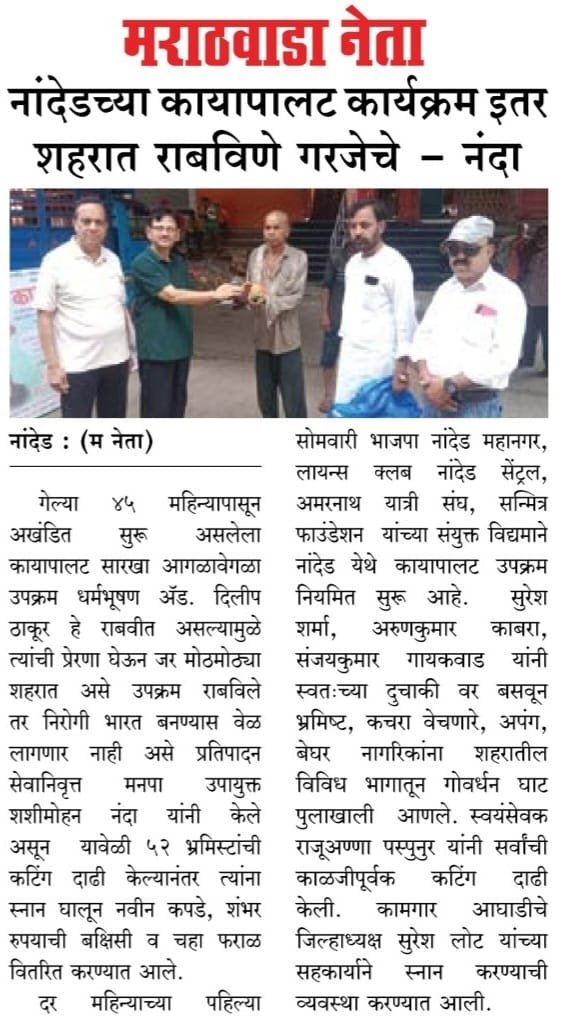 मराठवाडा नेता

नांदेडच्या कायापालट कार्यक्रम इतर शहरात राबविणे गरजेचे – नंदा

नांदेड : (म नेता)

गेल्या ४५ महिन्यापासून अखंडित सुरू असलेला कायापालट सारखा आगळावेगळा उपक्रम धर्मभूषण ॲड. दिलीप ठाकूर हे राबवीत असल्यामुळे त्यांची प्रेरणा घेऊन जर मोठमोठ्या शहरात असे उपक्रम राबविले तर निरोगी भारत बनण्यास वेळ लागणार नाही असे प्रतिपादन सेवानिवृत्त मनपा उपायुक्त शशीमोहन नंदा यांनी केले असून यावेळी ५२ भ्रमिस्टांची कटिंग दाढी केल्यानंतर त्यांना स्नान घालून नवीन कपडे, शंभर रुपयाची बक्षिसी व चहा फराळ वितरित करण्यात आले.

दर महिन्याच्या पहिल्या सोमवारी भाजपा नांदेड महानगर, लायन्स क्लब नांदेड सेंट्रल, अमरनाथ यात्री संघ, सन्मित्र फाउंडेशन यांच्या संयुक्त विद्यमाने नांदेड येथे कायापालट उपक्रम नियमित सुरू आहे. सुरेश शर्मा, अरुणकुमार काबरा, संजयकुमार गायकवाड यांनी स्वतःच्या दुचाकी वर बसवून भ्रमिष्ट, कचरा वेचणारे, अपंग, बेघर नागरिकांना शहरातील विविध भागातून गोवर्धन घाट पुलाखाली आणले. स्वयंसेवक राजूअण्णा पस्पुनुर यांनी सर्वांची काळजीपूर्वक कटिंग दाढी केली. कामगार आघाडीचे जिल्हाध्यक्ष सुरेश लोट यांच्या सहकार्याने स्नान करण्याची व्यवस्था करण्यात आली.